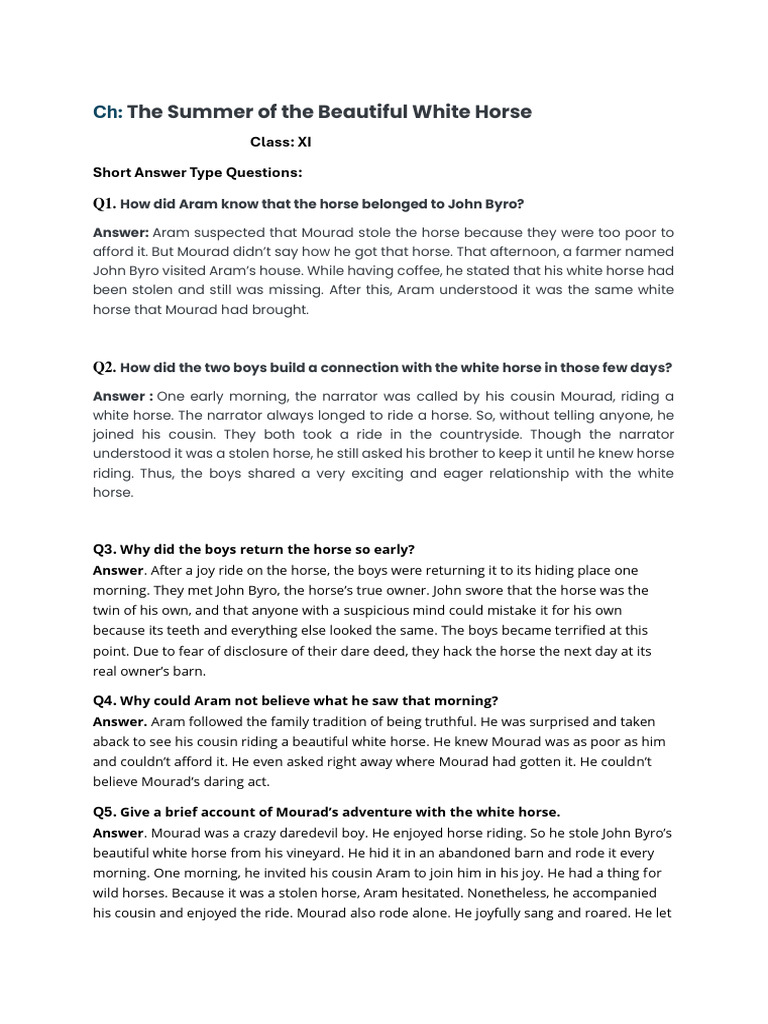 Ch: The Summer of the Beautiful White Horse

Class: XI

Short Answer Type Questions:

Q1. How did Aram know that the horse belonged to John Byro?

Answer: Aram suspected that Mourad stole the horse because they were too poor to afford it. But Mourad didn't say how he got that horse. That afternoon, a farmer named John Byro visited Aram's house. While having coffee, he stated that his white horse had been stolen and still was missing. After this, Aram understood it was the same white horse that Mourad had brought.

Q2. How did the two boys build a connection with the white horse in those few days?

Answer : One early morning, the narrator was called by his cousin Mourad, riding a white horse. The narrator always longed to ride a horse. So, without telling anyone, he joined his cousin. They both took a ride in the countryside. Though the narrator understood it was a stolen horse, he still asked his brother to keep it until he knew horse riding. Thus, the boys shared a very exciting and eager relationship with the white horse.

Q3. Why did the boys return the horse so early?
Answer. After a joy ride on the horse, the boys were returning it to its hiding place one morning. They met John Byro, the horse's true owner. John swore that the horse was the twin of his own, and that anyone with a suspicious mind could mistake it for his own because its teeth and everything else looked the same. The boys became terrified at this point. Due to fear of disclosure of their dare deed, they hack the horse the next day at its real owner's barn.

Q4. Why could Aram not believe what he saw that morning?
Answer. Aram followed the family tradition of being truthful. He was surprised and taken aback to see his cousin riding a beautiful white horse. He knew Mourad was as poor as him and couldn't afford it. He even asked right away where Mourad had gotten it. He couldn't believe Mourad's daring act.

Q5. Give a brief account of Mourad's adventure with the white horse.
Answer. Mourad was a crazy daredevil boy. He enjoyed horse riding. So he stole John Byro's beautiful white horse from his vineyard. He hid it in an abandoned barn and rode it every morning. One morning, he invited his cousin Aram to join him in his joy. He had a thing for wild horses. Because it was a stolen horse, Aram hesitated. Nonetheless, he accompanied his cousin and enjoyed the ride. Mourad also rode alone. He joyfully sang and roared. He let